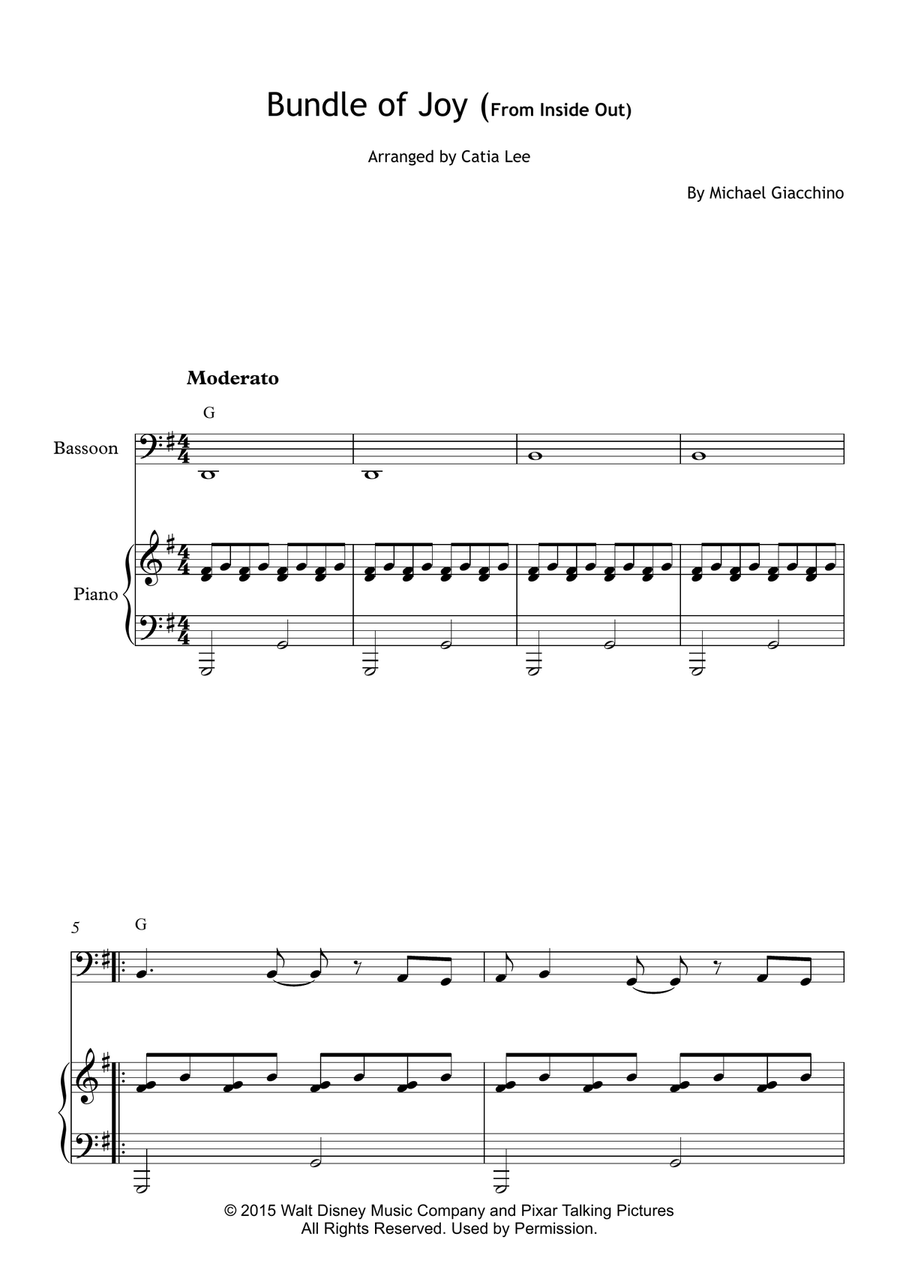 Bundle of Joy (From Inside Out)

Arranged by Catia Lee

By Michael Giacchino

Moderato

G

Bassoon

Piano

5

G

© 2015 Walt Disney Music Company and Pixar Talking Pictures
All Rights Reserved. Used by Permission.